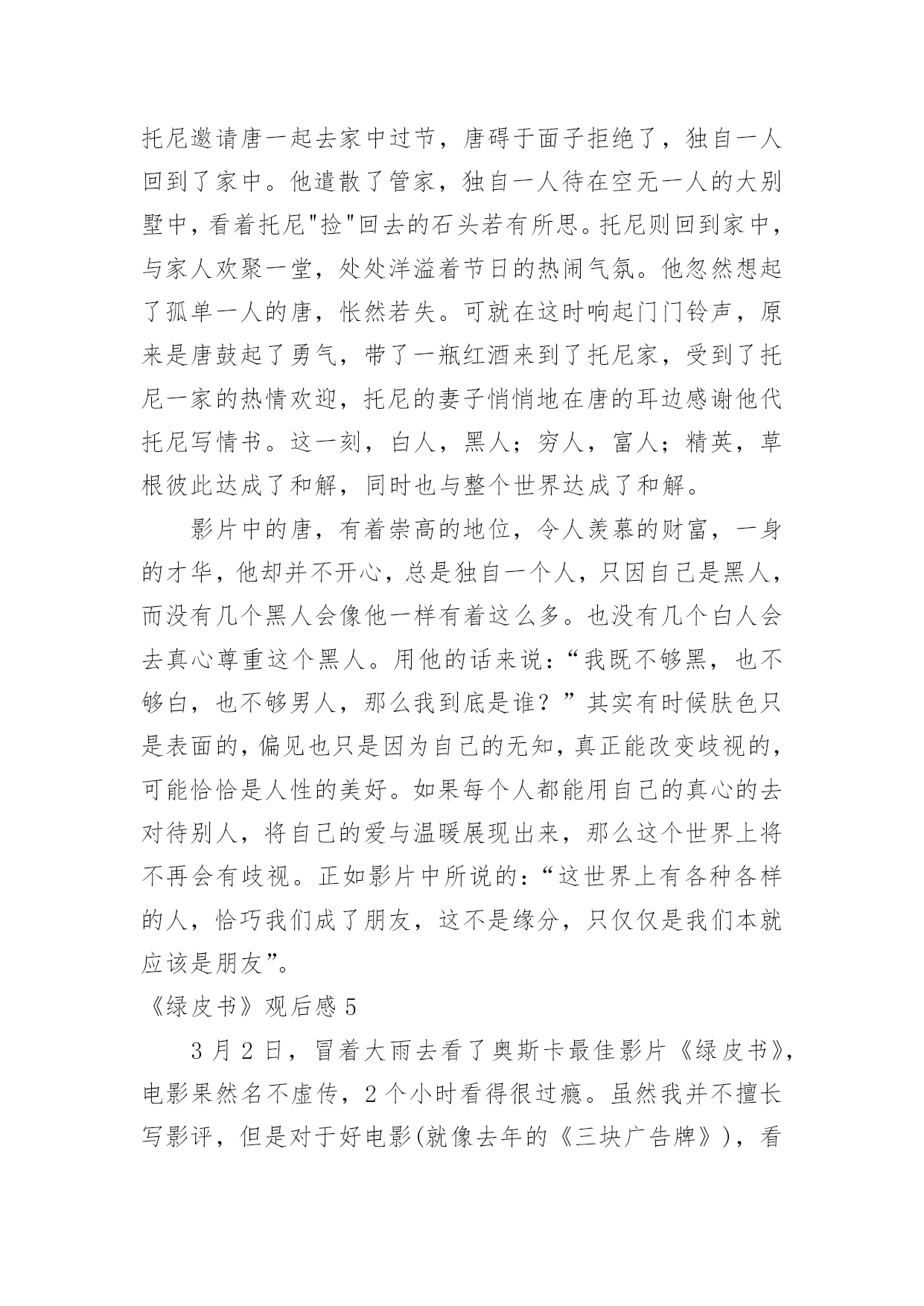 托尼邀请唐一起去家中过节，唐碍于面子拒绝了，独自一人回到了家中。他遣散了管家，独自一人待在空无一人的大别墅中，看着托尼"捡"回去的石头若有所思。托尼则回到家中，与家人欢聚一堂，处处洋溢着节日的热闹气氛。他忽然想起了孤单一人的唐，怅然若失。可就在这时响起门门铃声，原来是唐鼓起了勇气，带了一瓶红酒来到了托尼家，受到了托尼一家的热情欢迎，托尼的妻子悄悄地在唐的耳边感谢他代托尼写情书。这一刻，白人，黑人；穷人，富人；精英，草根彼此达成了和解，同时也与整个世界达成了和解。

影片中的唐，有着崇高的地位，令人羡慕的财富，一身的才华，他却并不开心，总是独自一个人，只因自己是黑人，而没有几个黑人会像他一样有着这么多。也没有几个白人会去真心尊重这个黑人。用他的话来说：“我既不够黑，也不够白，也不够男人，那么我到底是谁？”其实有时候肤色只是表面的，偏见也只是因为自己的无知，真正能改变歧视的，可能恰恰是人性的美好。如果每个人都能用自己的真心的去对待别人，将自己的爱与温暖展现出来，那么这个世界上将不再会有歧视。正如影片中所说的：“这世界上有各种各样的人，恰巧我们成了朋友，这不是缘分，只仅仅是我们本就应该是朋友”。

《绿皮书》观后感 5

3 月 2 日，冒着大雨去看了奥斯卡最佳影片《绿皮书》，电影果然名不虚传，2 个小时看得很过瘾。虽然我并不擅长写影评，但是对于好电影(就像去年的《三块广告牌》)，看